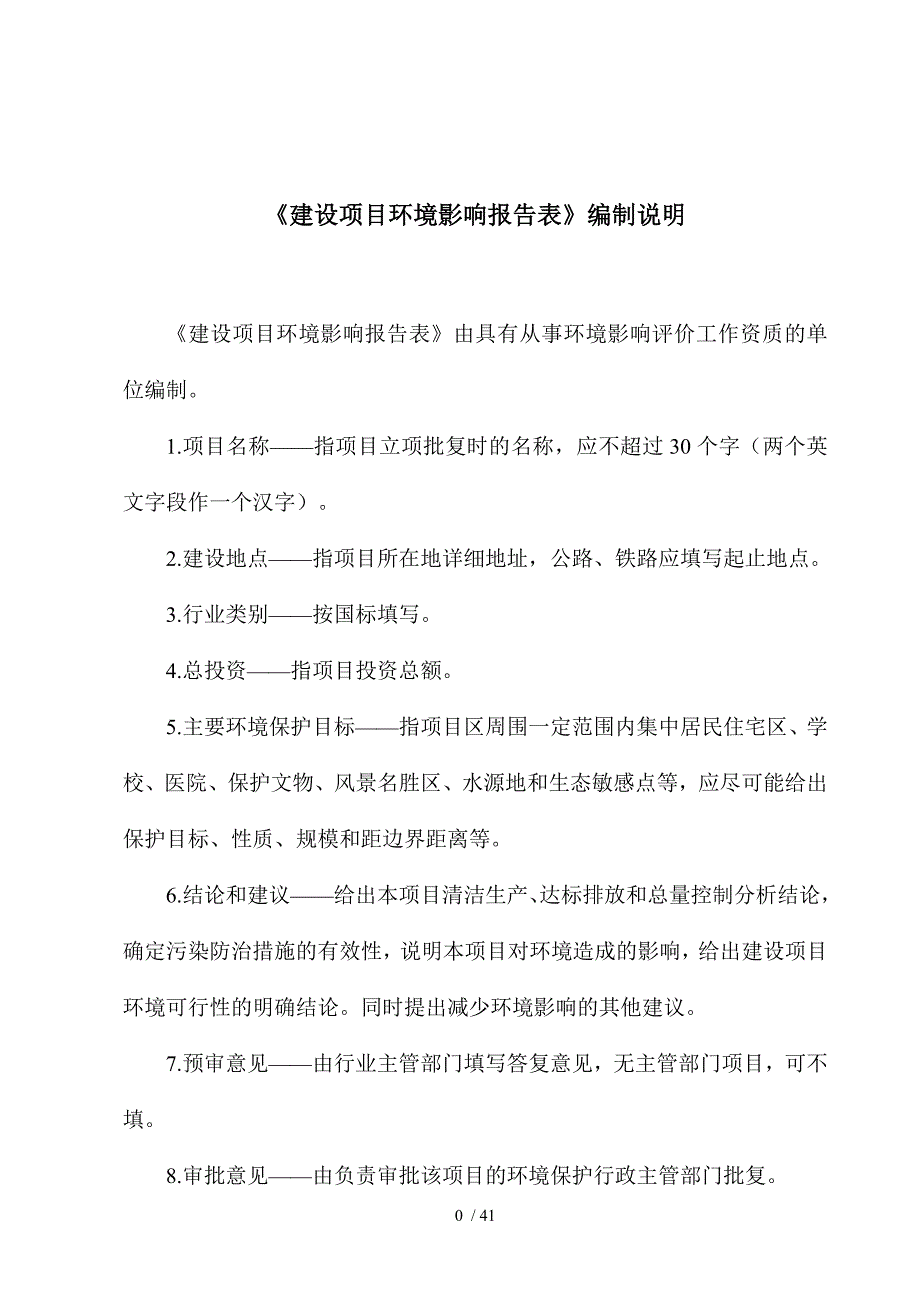 《建设项目环境影响报告表》编制说明

《建设项目环境影响报告表》由具有从事环境影响评价工作资质的单位编制。

1.项目名称——指项目立项批复时的名称，应不超过 30 个字（两个英文字段作一个汉字）。

2.建设地点——指项目所在地详细地址，公路、铁路应填写起止地点。

3.行业类别——按国标填写。

4.总投资——指项目投资总额。

5.主要环境保护目标——指项目区周围一定范围内集中居民住宅区、学校、医院、保护文物、风景名胜区、水源地和生态敏感点等，应尽可能给出保护目标、性质、规模和距边界距离等。

6.结论和建议——给出本项目清洁生产、达标排放和总量控制分析结论，确定污染防治措施的有效性，说明本项目对环境造成的影响，给出建设项目环境可行性的明确结论。同时提出减少环境影响的其他建议。

7.预审意见——由行业主管部门填写答复意见，无主管部门项目，可不填。

8.审批意见——由负责审批该项目的环境保护行政主管部门批复。

0 / 41